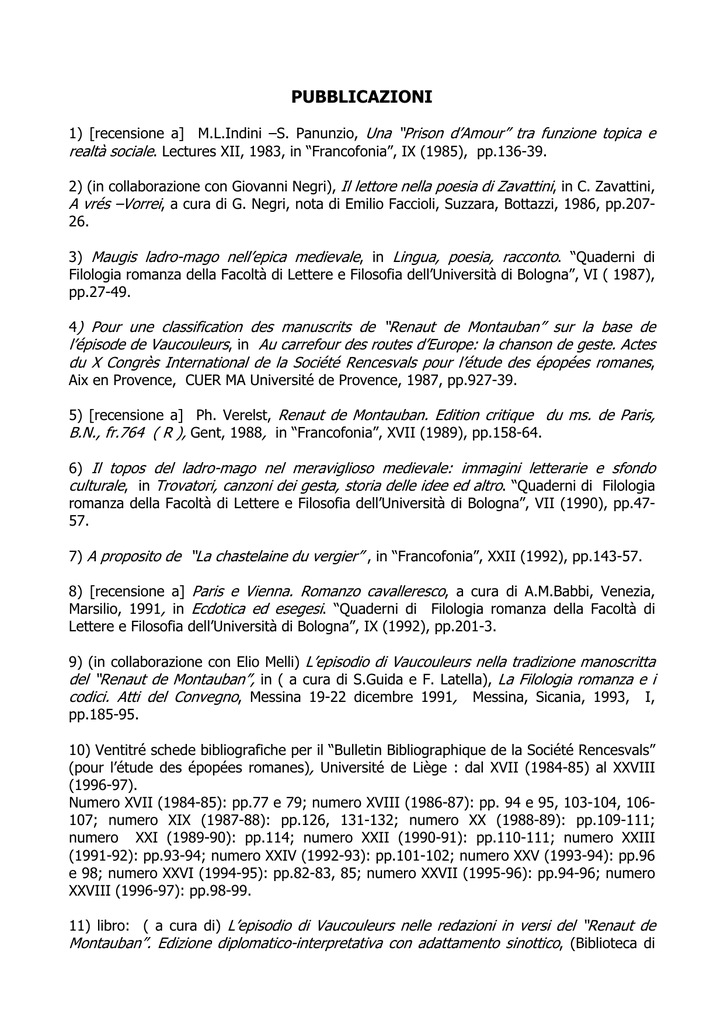 PUBBLICAZIONI

1) [recensione a] M.L.Indini –S. Panunzio, Una "Prison d'Amour" tra funzione topica e realtà sociale. Lectures XII, 1983, in "Francofonia", IX (1985), pp.136-39.

2) (in collaborazione con Giovanni Negri), Il lettore nella poesia di Zavattini, in C. Zavattini, A vrés –Vorrei, a cura di G. Negri, nota di Emilio Faccioli, Suzzara, Bottazzi, 1986, pp.207-26.

3) Maugis ladro-mago nell'epica medievale, in Lingua, poesia, racconto. "Quaderni di Filologia romanza della Facoltà di Lettere e Filosofia dell'Università di Bologna", VI ( 1987), pp.27-49.

4) Pour une classification des manuscrits de "Renaut de Montauban" sur la base de l'épisode de Vaucouleurs, in Au carrefour des routes d'Europe: la chanson de geste. Actes du X Congrès International de la Société Rencesvals pour l'étude des épopées romanes, Aix en Provence, CUER MA Université de Provence, 1987, pp.927-39.

5) [recensione a] Ph. Verelst, Renaut de Montauban. Edition critique du ms. de Paris, B.N., fr.764 ( R ), Gent, 1988, in "Francofonia", XVII (1989), pp.158-64.

6) Il topos del ladro-mago nel meraviglioso medievale: immagini letterarie e sfondo culturale, in Trovatori, canzoni dei gesta, storia delle idee ed altro. "Quaderni di Filologia romanza della Facoltà di Lettere e Filosofia dell'Università di Bologna", VII (1990), pp.47-57.

7) A proposito de "La chastelaine du vergier" , in "Francofonia", XXII (1992), pp.143-57.

8) [recensione a] Paris e Vienna. Romanzo cavalleresco, a cura di A.M.Babbi, Venezia, Marsilio, 1991, in Ecdotica ed esegesi. "Quaderni di Filologia romanza della Facoltà di Lettere e Filosofia dell'Università di Bologna", IX (1992), pp.201-3.

9) (in collaborazione con Elio Melli) L'episodio di Vaucouleurs nella tradizione manoscritta del "Renaut de Montauban", in ( a cura di S.Guida e F. Latella), La Filologia romanza e i codici. Atti del Convegno, Messina 19-22 dicembre 1991, Messina, Sicania, 1993, I, pp.185-95.

10) Ventitré schede bibliografiche per il "Bulletin Bibliographique de la Société Rencesvals" (pour l'étude des épopées romanes), Université de Liège : dal XVII (1984-85) al XXVIII (1996-97).
Numero XVII (1984-85): pp.77 e 79; numero XVIII (1986-87): pp. 94 e 95, 103-104, 106-107; numero XIX (1987-88): pp.126, 131-132; numero XX (1988-89): pp.109-111; numero XXI (1989-90): pp.114; numero XXII (1990-91): pp.110-111; numero XXIII (1991-92): pp.93-94; numero XXIV (1992-93): pp.101-102; numero XXV (1993-94): pp.96 e 98; numero XXVI (1994-95): pp.82-83, 85; numero XXVII (1995-96): pp.94-96; numero XXVIII (1996-97): pp.98-99.

11) libro: ( a cura di) L'episodio di Vaucouleurs nelle redazioni in versi del "Renaut de Montauban". Edizione diplomatico-interpretativa con adattamento sinottico, (Biblioteca di